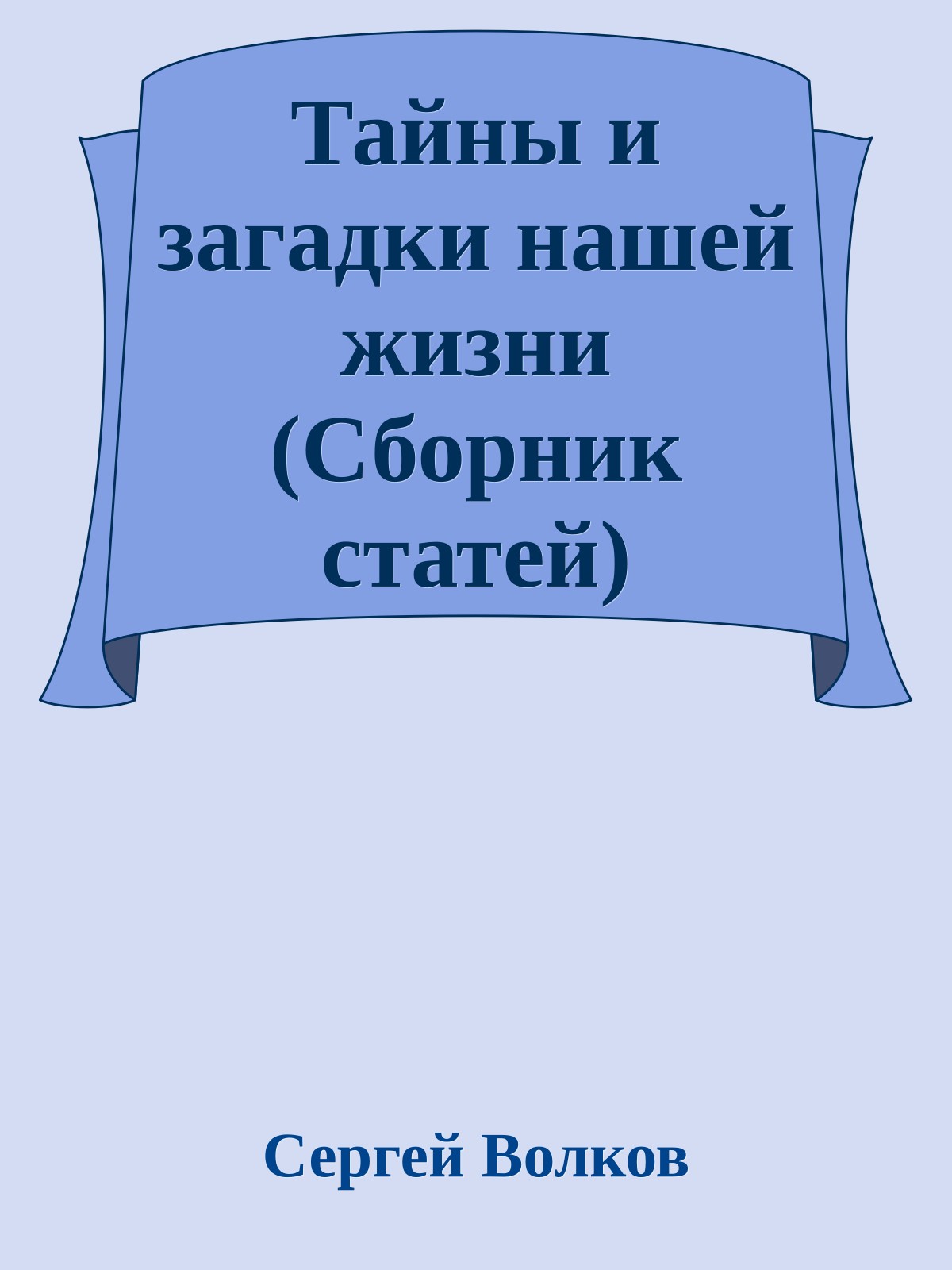 Тайны и загадки нашей жизни (Сборник статей)

Сергей Волков